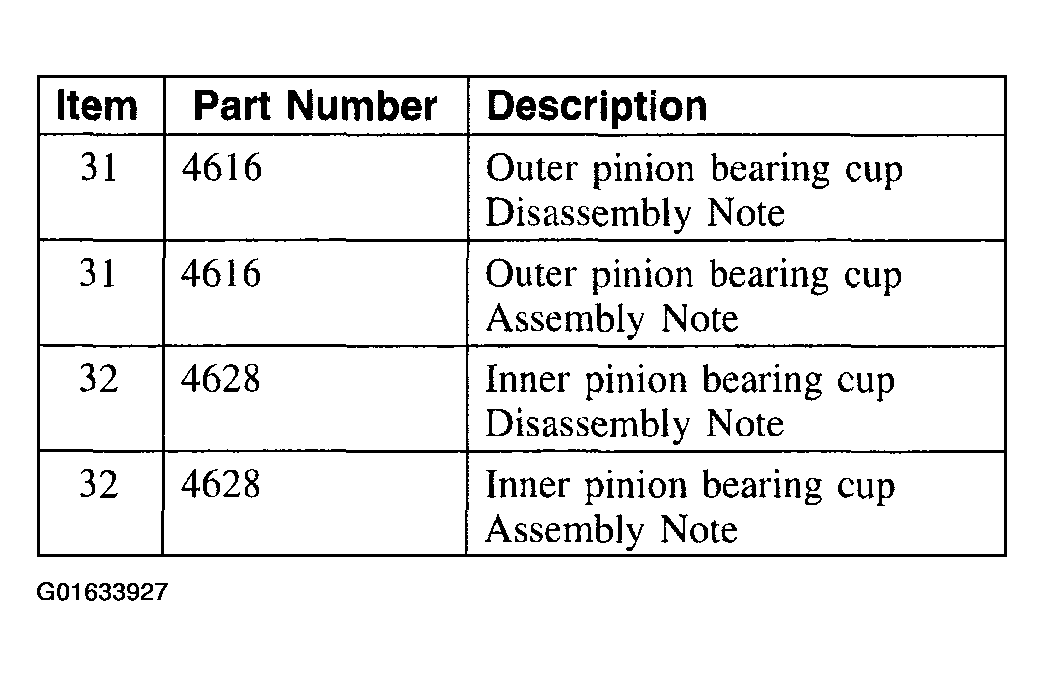 | Item | Part Number | Description |
|---|---|---|
| 31 | 4616 | Outer pinion bearing cup Disassembly Note |
| 31 | 4616 | Outer pinion bearing cup Assembly Note |
| 32 | 4628 | Inner pinion bearing cup Disassembly Note |
| 32 | 4628 | Inner pinion bearing cup Assembly Note |

G01633927